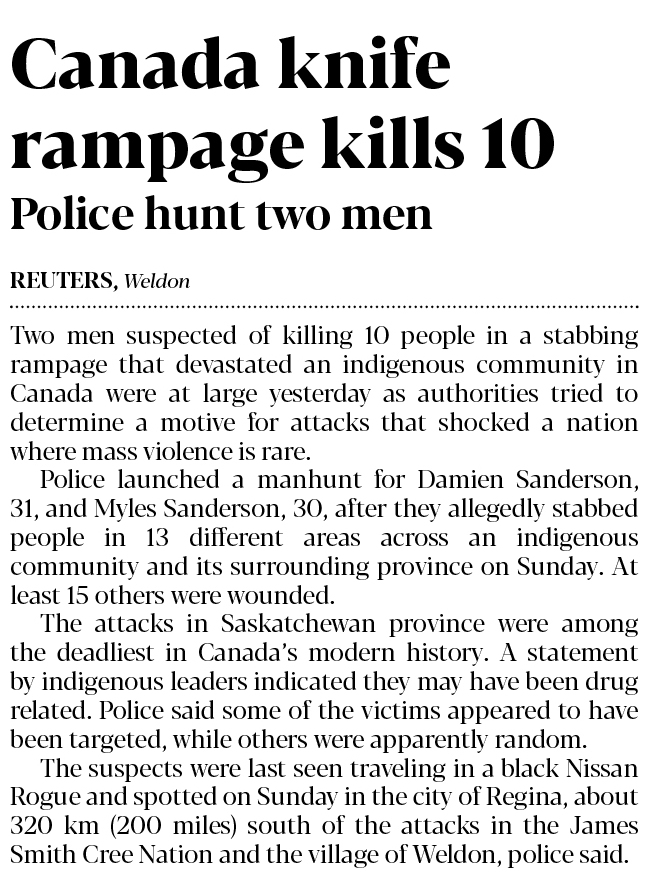 Canada knife rampage kills 10

Police hunt two men

REUTERS, Weldon

Two men suspected of killing 10 people in a stabbing rampage that devastated an indigenous community in Canada were at large yesterday as authorities tried to determine a motive for attacks that shocked a nation where mass violence is rare.

Police launched a manhunt for Damien Sanderson, 31, and Myles Sanderson, 30, after they allegedly stabbed people in 13 different areas across an indigenous community and its surrounding province on Sunday. At least 15 others were wounded.

The attacks in Saskatchewan province were among the deadliest in Canada's modern history. A statement by indigenous leaders indicated they may have been drug related. Police said some of the victims appeared to have been targeted, while others were apparently random.

The suspects were last seen traveling in a black Nissan Rogue and spotted on Sunday in the city of Regina, about 320 km (200 miles) south of the attacks in the James Smith Cree Nation and the village of Weldon, police said.